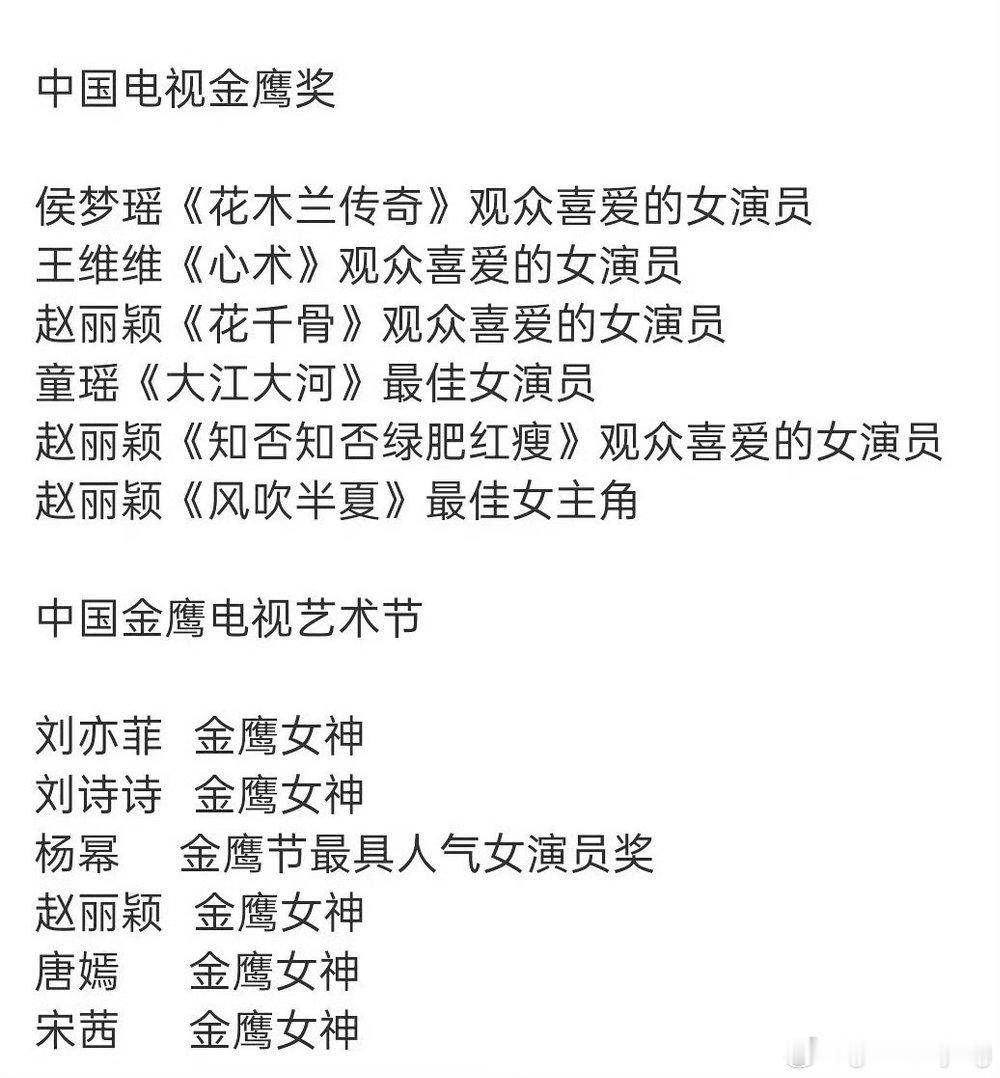 中国电视金鹰奖

侯梦瑶《花木兰传奇》观众喜爱的女演员
王维维《心术》观众喜爱的女演员
赵丽颖《花千骨》观众喜爱的女演员
童瑶《大江大河》最佳女演员
赵丽颖《知否知否绿肥红瘦》观众喜爱的女演员
赵丽颖《风吹半夏》最佳女主角

中国金鹰电视艺术节

刘亦菲 金鹰女神
刘诗诗 金鹰女神
杨幂 金鹰节最具人气女演员奖
赵丽颖 金鹰女神
唐嫣 金鹰女神
宋茜 金鹰女神